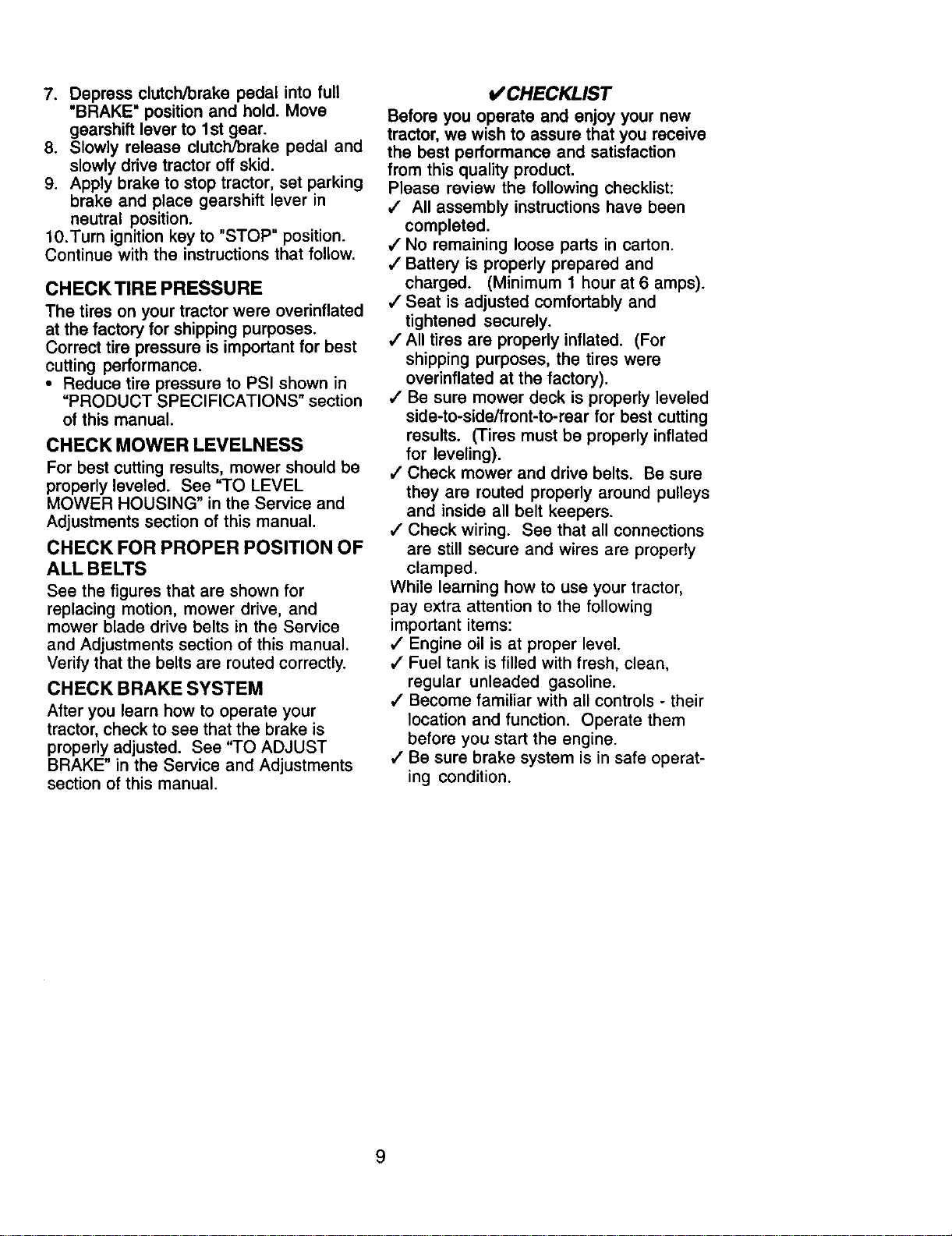 7. Depress clutch/brake pedal into full "BRAKE" position and hold. Move gearshift lever to 1st gear.
8. Slowly release clutch/brake pedal and slowly drive tractor off skid.
9. Apply brake to stop tractor, set parking brake and place gearshift lever in neutral position.
10.Turn ignition key to "STOP" position.
Continue with the instructions that follow.

CHECK TIRE PRESSURE

The tires on your tractor were overinflated at the factory for shipping purposes. Correct tire pressure is important for best cutting performance.
• Reduce tire pressure to PSI shown in "PRODUCT SPECIFICATIONS" section of this manual.

CHECK MOWER LEVELNESS

For best cutting results, mower should be properly leveled. See "TO LEVEL MOWER HOUSING" in the Service and Adjustments section of this manual.

CHECK FOR PROPER POSITION OF ALL BELTS

See the figures that are shown for replacing motion, mower drive, and mower blade drive belts in the Service and Adjustments section of this manual. Verify that the belts are routed correctly.

CHECK BRAKE SYSTEM

After you learn how to operate your tractor, check to see that the brake is properly adjusted. See "TO ADJUST BRAKE" in the Service and Adjustments section of this manual.

✓CHECKLIST

Before you operate and enjoy your new tractor, we wish to assure that you receive the best performance and satisfaction from this quality product.
Please review the following checklist:
✓ All assembly instructions have been completed.
✓ No remaining loose parts in carton.
✓ Battery is properly prepared and charged. (Minimum 1 hour at 6 amps).
✓ Seat is adjusted comfortably and tightened securely.
✓ All tires are properly inflated. (For shipping purposes, the tires were overinflated at the factory).
✓ Be sure mower deck is properly leveled side-to-side/front-to-rear for best cutting results. (Tires must be properly inflated for leveling).
✓ Check mower and drive belts. Be sure they are routed properly around pulleys and inside all belt keepers.
✓ Check wiring. See that all connections are still secure and wires are properly clamped.
While learning how to use your tractor, pay extra attention to the following important items:
✓ Engine oil is at proper level.
✓ Fuel tank is filled with fresh, clean, regular unleaded gasoline.
✓ Become familiar with all controls - their location and function. Operate them before you start the engine.
✓ Be sure brake system is in safe operating condition.

9